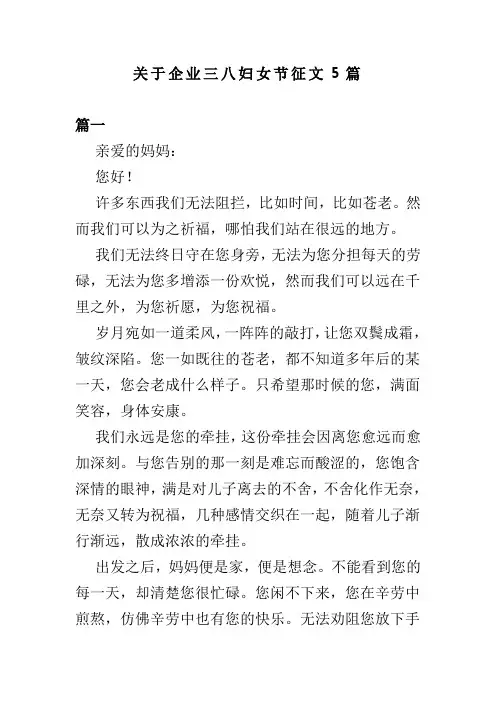 关于企业三八妇女节征文 5 篇

篇一

亲爱的妈妈：

您好！

许多东西我们无法阻拦，比如时间，比如苍老。然而我们可以为之祈福，哪怕我们站在很远的地方。

我们无法终日守在您身旁，无法为您分担每天的劳碌，无法为您多增添一份欢悦，然而我们可以远在千里之外，为您祈愿，为您祝福。

岁月宛如一道柔风，一阵阵的敲打，让您双鬓成霜，皱纹深陷。您一如既往的苍老，都不知道多年后的某一天，您会老成什么样子。只希望那时候的您，满面笑容，身体安康。

我们永远是您的牵挂，这份牵挂会因离您愈远而愈加深刻。与您告别的那一刻是难忘而酸涩的，您饱含深情的眼神，满是对儿子离去的不舍，不舍化作无奈，无奈又转为祝福，几种感情交织在一起，随着儿子渐行渐远，散成浓浓的牵挂。

出发之后，妈妈便是家，便是想念。不能看到您的每一天，却清楚您很忙碌。您闲不下来，您在辛劳中煎熬，仿佛辛劳中也有您的快乐。无法劝阻您放下手